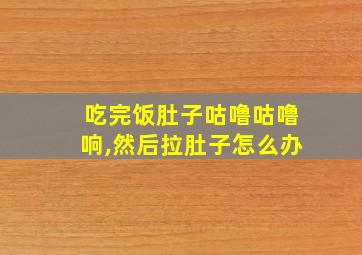 吃完饭肚子咕噜咕噜响,然后拉肚子怎么办